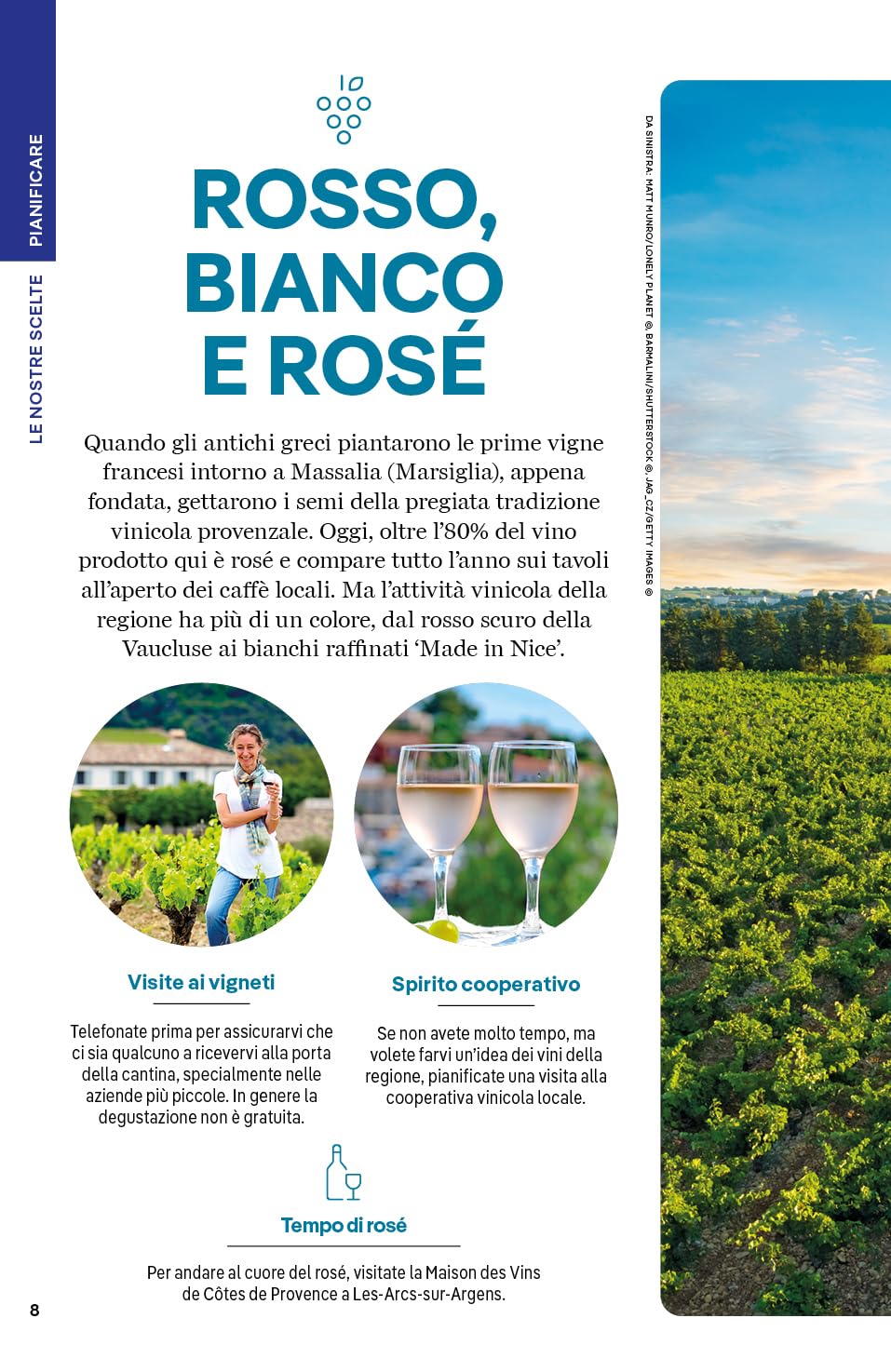 PIANIFICARE

LE NOSTRE SCELTE

ROSSO, BIANCO E ROSÉ

Quando gli antichi greci piantarono le prime vigne francesi intorno a Massalia (Marsiglia), appena fondata, gettarono i semi della pregiata tradizione vinicola provenzale. Oggi, oltre l'80% del vino prodotto qui è rosé e compare tutto l'anno sui tavoli all'aperto dei caffè locali. Ma l'attività vinicola della regione ha più di un colore, dal rosso scuro della Vaucluse ai bianchi raffinati 'Made in Nice'.

DA SINISTRA: MATT MUNRO/LONELY PLANET ©, BARMALINI/SHUTTERSTOCK ©, JAG_CZ/GETTY IMAGES ©

Visite ai vigneti

Telefonate prima per assicurarvi che ci sia qualcuno a ricevervi alla porta della cantina, specialmente nelle aziende più piccole. In genere la degustazione non è gratuita.

Spirito cooperativo

Se non avete molto tempo, ma volete farvi un'idea dei vini della regione, pianificate una visita alla cooperativa vinicola locale.

Tempo di rosé

Per andare al cuore del rosé, visitate la Maison des Vins de Côtes de Provence a Les-Arcs-sur-Argens.

8